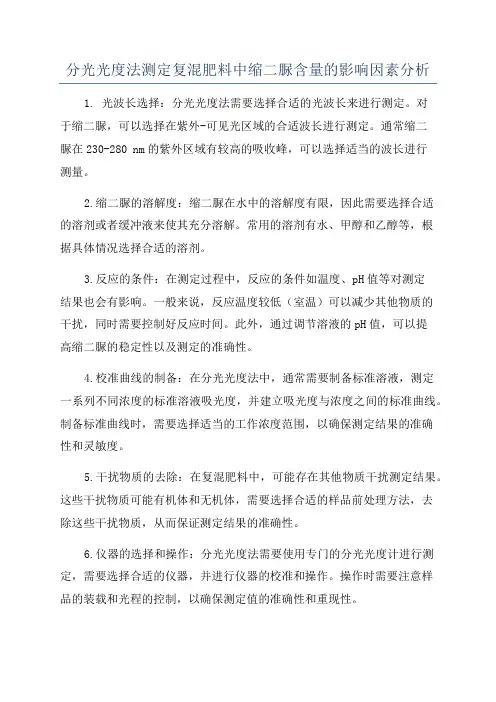 分光光度法测定复混肥料中缩二脲含量的影响因素分析

1. 光波长选择：分光光度法需要选择合适的光波长来进行测定。对于缩二脲，可以选择在紫外-可见光区域的合适波长进行测定。通常缩二脲在 230-280 nm 的紫外区域有较高的吸收峰，可以选择适当的波长进行测量。

2.缩二脲的溶解度：缩二脲在水中的溶解度有限，因此需要选择合适的溶剂或者缓冲液来使其充分溶解。常用的溶剂有水、甲醇和乙醇等，根据具体情况选择合适的溶剂。

3.反应的条件：在测定过程中，反应的条件如温度、pH 值等对测定结果也会有影响。一般来说，反应温度较低（室温）可以减少其他物质的干扰，同时需要控制好反应时间。此外，通过调节溶液的 pH 值，可以提高缩二脲的稳定性以及测定的准确性。

4.校准曲线的制备：在分光光度法中，通常需要制备标准溶液，测定一系列不同浓度的标准溶液吸光度，并建立吸光度与浓度之间的标准曲线。制备标准曲线时，需要选择适当的工作浓度范围，以确保测定结果的准确性和灵敏度。

5.干扰物质的去除：在复混肥料中，可能存在其他物质干扰测定结果。这些干扰物质可能有机体和无机体，需要选择合适的样品前处理方法，去除这些干扰物质，从而保证测定结果的准确性。

6.仪器的选择和操作：分光光度法需要使用专门的分光光度计进行测定，需要选择合适的仪器，并进行仪器的校准和操作。操作时需要注意样品的装载和光程的控制，以确保测定值的准确性和重现性。